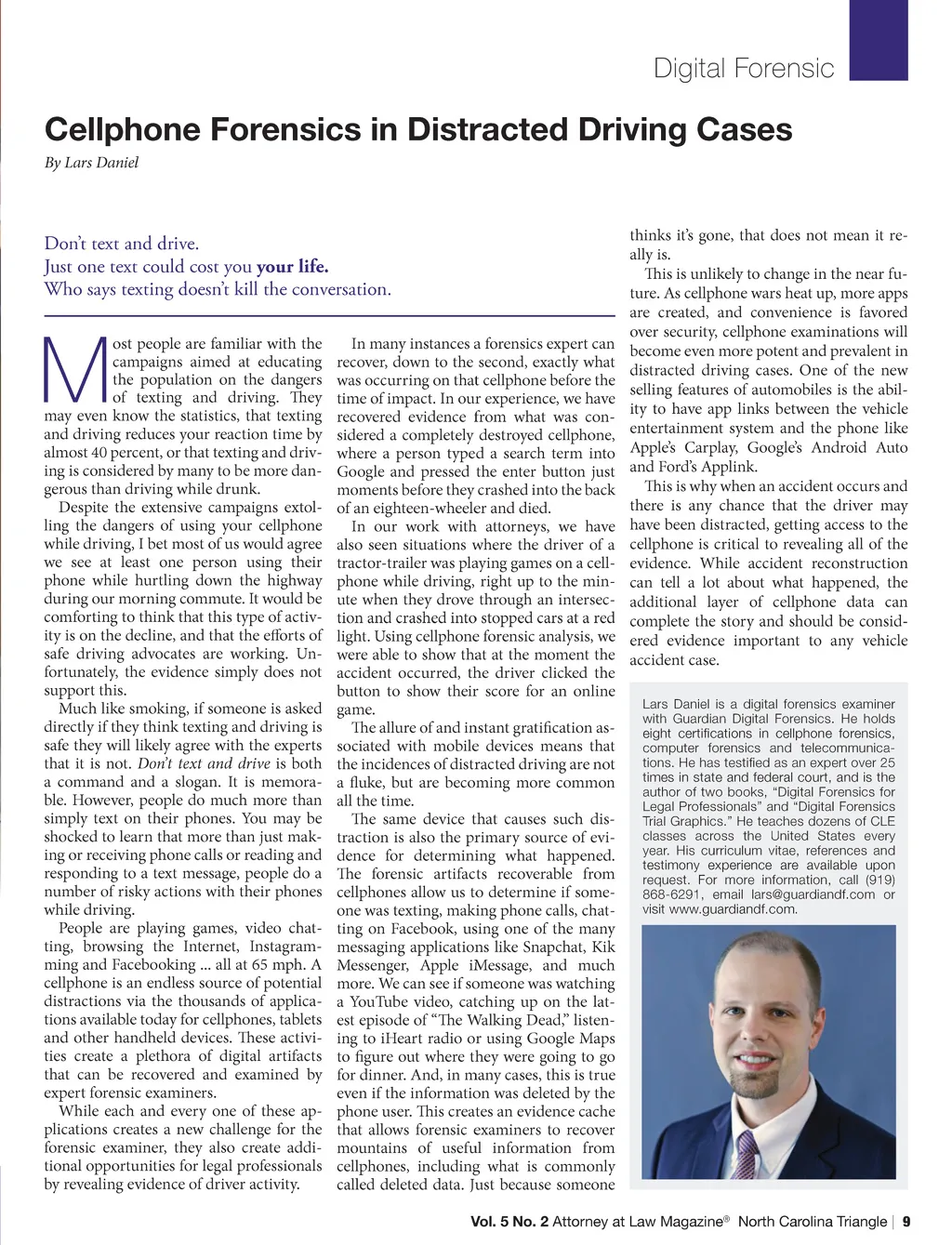 Digital Forensic

Cellphone Forensics in Distracted Driving Cases

By Lars Daniel

Don't text and drive.
Just one text could cost you your life.
Who says texting doesn't kill the conversation.

Most people are familiar with the campaigns aimed at educating the population on the dangers of texting and driving. They may even know the statistics, that texting and driving reduces your reaction time by almost 40 percent, or that texting and driving is considered by many to be more dangerous than driving while drunk.

Despite the extensive campaigns extolling the dangers of using your cellphone while driving, I bet most of us would agree we see at least one person using their phone while hurtling down the highway during our morning commute. It would be comforting to think that this type of activity is on the decline, and that the efforts of safe driving advocates are working. Unfortunately, the evidence simply does not support this.

Much like smoking, if someone is asked directly if they think texting and driving is safe they will likely agree with the experts that it is not. Don't text and drive is both a command and a slogan. It is memorable. However, people do much more than simply text on their phones. You may be shocked to learn that more than just making or receiving phone calls or reading and responding to a text message, people do a number of risky actions with their phones while driving.

People are playing games, video chatting, browsing the Internet, Instagramming and Facebooking ... all at 65 mph. A cellphone is an endless source of potential distractions via the thousands of applications available today for cellphones, tablets and other handheld devices. These activities create a plethora of digital artifacts that can be recovered and examined by expert forensic examiners.

While each and every one of these applications creates a new challenge for the forensic examiner, they also create additional opportunities for legal professionals by revealing evidence of driver activity.

In many instances a forensics expert can recover, down to the second, exactly what was occurring on that cellphone before the time of impact. In our experience, we have recovered evidence from what was considered a completely destroyed cellphone, where a person typed a search term into Google and pressed the enter button just moments before they crashed into the back of an eighteen-wheeler and died.

In our work with attorneys, we have also seen situations where the driver of a tractor-trailer was playing games on a cellphone while driving, right up to the minute when they drove through an intersection and crashed into stopped cars at a red light. Using cellphone forensic analysis, we were able to show that at the moment the accident occurred, the driver clicked the button to show their score for an online game.

The allure of and instant gratification associated with mobile devices means that the incidences of distracted driving are not a fluke, but are becoming more common all the time.

The same device that causes such distraction is also the primary source of evidence for determining what happened. The forensic artifacts recoverable from cellphones allow us to determine if someone was texting, making phone calls, chatting on Facebook, using one of the many messaging applications like Snapchat, Kik Messenger, Apple iMessage, and much more. We can see if someone was watching a YouTube video, catching up on the latest episode of "The Walking Dead," listening to iHeart radio or using Google Maps to figure out where they were going to go for dinner. And, in many cases, this is true even if the information was deleted by the phone user. This creates an evidence cache that allows forensic examiners to recover mountains of useful information from cellphones, including what is commonly called deleted data. Just because someone thinks it's gone, that does not mean it really is.

This is unlikely to change in the near future. As cellphone wars heat up, more apps are created, and convenience is favored over security, cellphone examinations will become even more potent and prevalent in distracted driving cases. One of the new selling features of automobiles is the ability to have app links between the vehicle entertainment system and the phone like Apple's Carplay, Google's Android Auto and Ford's Applink.

This is why when an accident occurs and there is any chance that the driver may have been distracted, getting access to the cellphone is critical to revealing all of the evidence. While accident reconstruction can tell a lot about what happened, the additional layer of cellphone data can complete the story and should be considered evidence important to any vehicle accident case.

Lars Daniel is a digital forensics examiner with Guardian Digital Forensics. He holds eight certifications in cellphone forensics, computer forensics and telecommunications. He has testified as an expert over 25 times in state and federal court, and is the author of two books, "Digital Forensics for Legal Professionals" and "Digital Forensics Trial Graphics." He teaches dozens of CLE classes across the United States every year. His curriculum vitae, references and testimony experience are available upon request. For more information, call (919) 868-6291, email lars@guardiandf.com or visit www.guardiandf.com.

Vol. 5 No. 2 Attorney at Law Magazine® North Carolina Triangle | 9